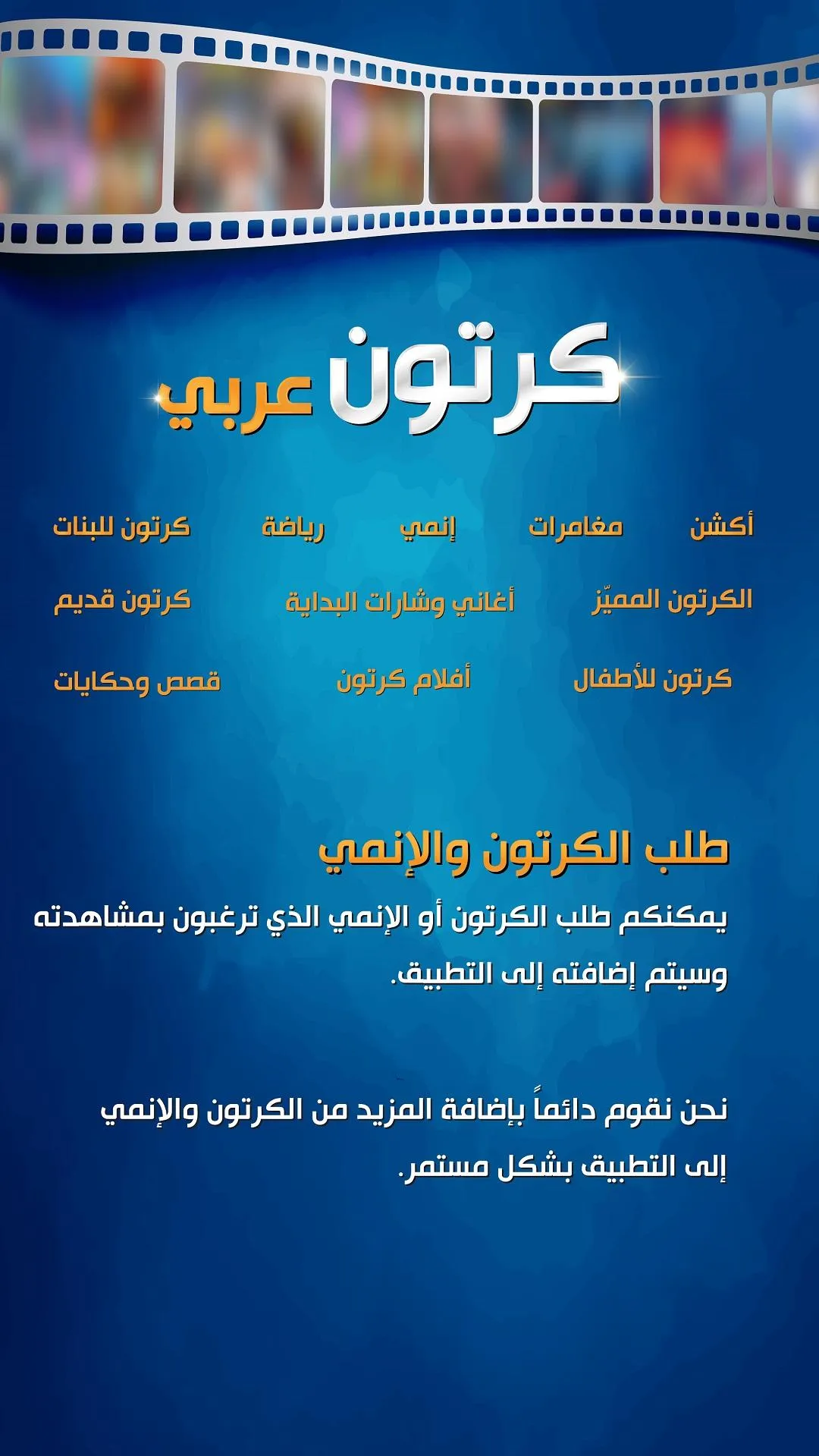 كرتون عربي

أكشن مغامرات إنمي رياضة كرتون للبنات

الكرتون المميّز أغاني وشارات البداية كرتون قديم

كرتون للأطفال أفلام كرتون قصص وحكايات

طلب الكرتون والإنمي

يمكنكم طلب الكرتون أو الإنمي الذي ترغبون بمشاهدته وسيتم إضافته إلى التطبيق.

نحن نقوم دائماً بإضافة المزيد من الكرتون والإنمي إلى التطبيق بشكل مستمر.